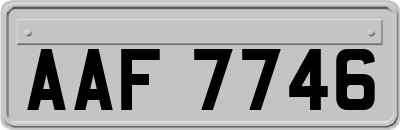 AAF 7746